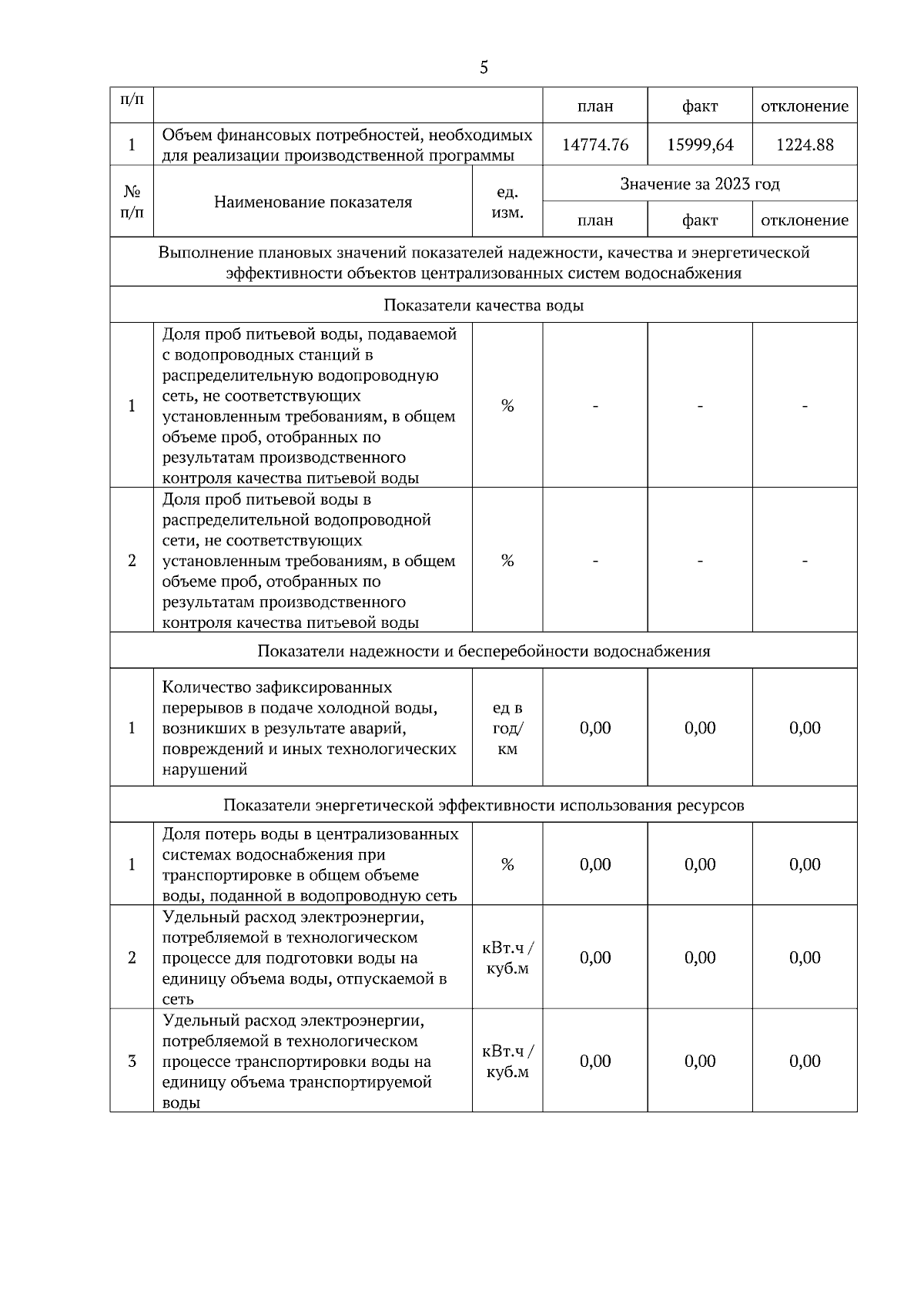 5

| п/п | | | план | факт | отклонение |
|---|---|---|---|---|---|
| 1 | Объем финансовых потребностей, необходимых для реализации производственной программы | | 14774.76 | 15999,64 | 1224.88 |
| № п/п | Наименование показателя | ед. изм. | Значение за 2023 год | | |
| | | | план | факт | отклонение |
| Выполнение плановых значений показателей надежности, качества и энергетической эффективности объектов централизованных систем водоснабжения | | | | | |
| Показатели качества воды | | | | | |
| 1 | Доля проб питьевой воды, подаваемой с водопроводных станций в распределительную водопроводную сеть, не соответствующих установленным требованиям, в общем объеме проб, отобранных по результатам производственного контроля качества питьевой воды | % | - | - | - |
| 2 | Доля проб питьевой воды в распределительной водопроводной сети, не соответствующих установленным требованиям, в общем объеме проб, отобранных по результатам производственного контроля качества питьевой воды | % | - | - | - |
| Показатели надежности и бесперебойности водоснабжения | | | | | |
| 1 | Количество зафиксированных перерывов в подаче холодной воды, возникших в результате аварий, повреждений и иных технологических нарушений | ед в год/ км | 0,00 | 0,00 | 0,00 |
| Показатели энергетической эффективности использования ресурсов | | | | | |
| 1 | Доля потерь воды в централизованных системах водоснабжения при транспортировке в общем объеме воды, поданной в водопроводную сеть | % | 0,00 | 0,00 | 0,00 |
| 2 | Удельный расход электроэнергии, потребляемой в технологическом процессе для подготовки воды на единицу объема воды, отпускаемой в сеть | кВт.ч / куб.м | 0,00 | 0,00 | 0,00 |
| 3 | Удельный расход электроэнергии, потребляемой в технологическом процессе транспортировки воды на единицу объема транспортируемой воды | кВт.ч / куб.м | 0,00 | 0,00 | 0,00 |